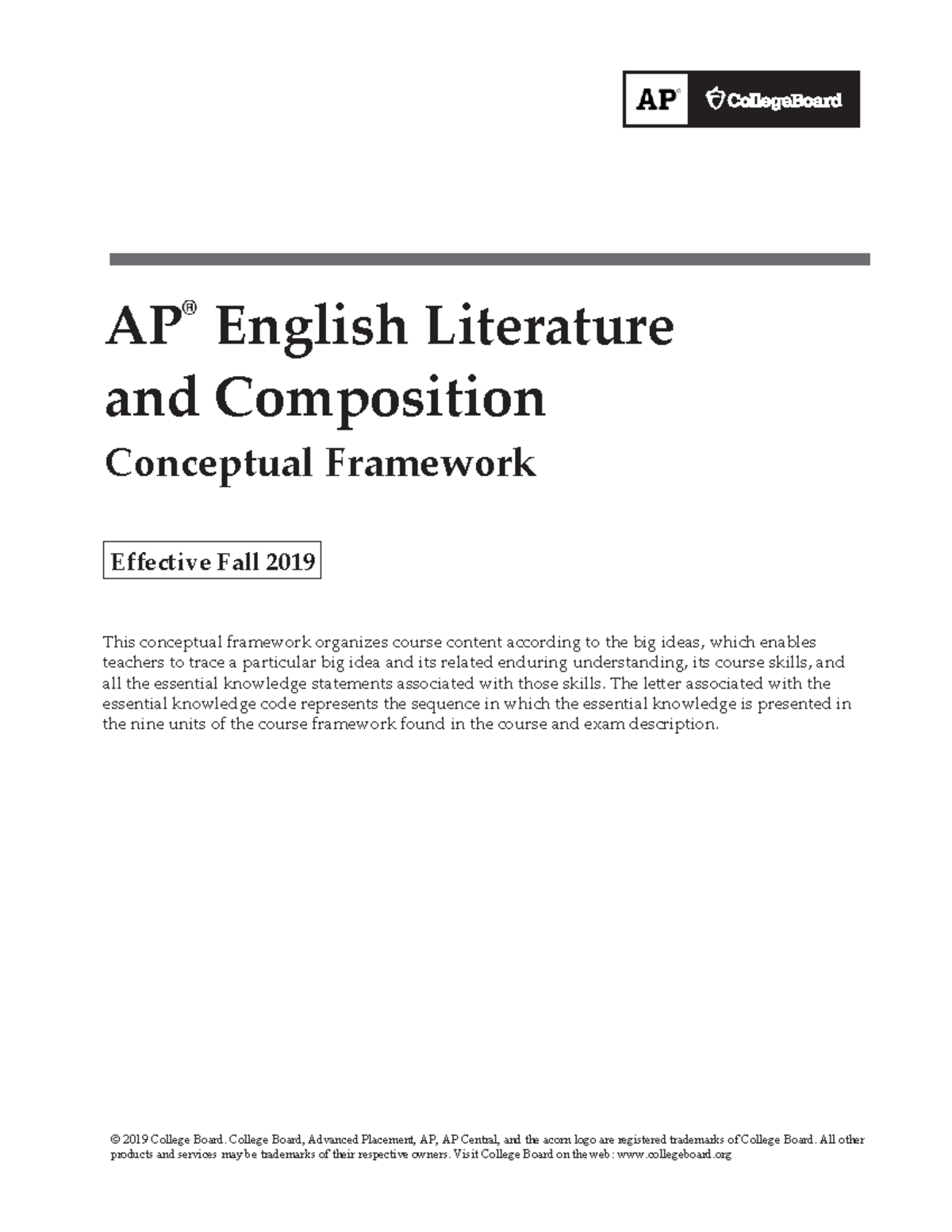 AP® CollegeBoard

AP® English Literature and Composition
Conceptual Framework

Effective Fall 2019

This conceptual framework organizes course content according to the big ideas, which enables teachers to trace a particular big idea and its related enduring understanding, its course skills, and all the essential knowledge statements associated with those skills. The letter associated with the essential knowledge code represents the sequence in which the essential knowledge is presented in the nine units of the course framework found in the course and exam description.

© 2019 College Board. College Board, Advanced Placement, AP, AP Central, and the acorn logo are registered trademarks of College Board. All other products and services may be trademarks of their respective owners. Visit College Board on the web: www.collegeboard.org